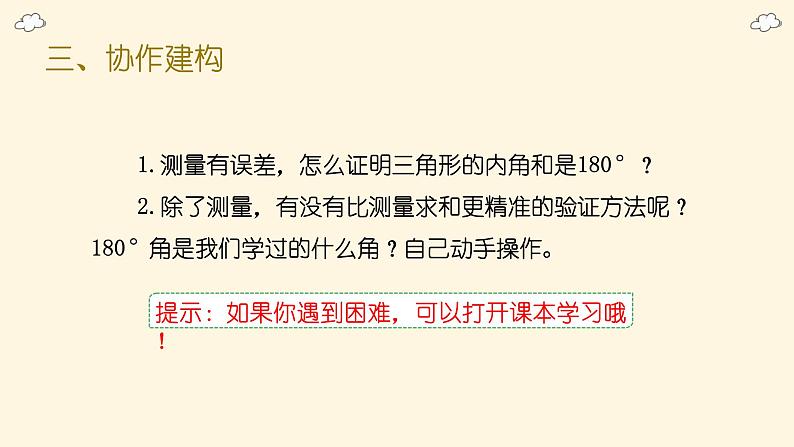 三、协作建构

1. 测量有误差，怎么证明三角形的内角和是180°？

2. 除了测量，有没有比测量求和更精准的验证方法呢？180°角是我们学过的什么角？自己动手操作。

提示：如果你遇到困难，可以打开课本学习哦！